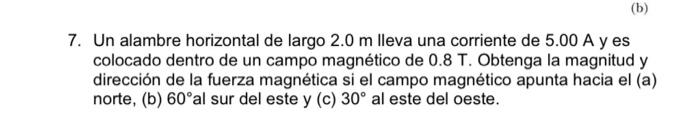 (b)

7. Un alambre horizontal de largo 2.0 m lleva una corriente de 5.00 A y es colocado dentro de un campo magnético de 0.8 T. Obtenga la magnitud y dirección de la fuerza magnética si el campo magnético apunta hacia el (a) norte, (b) 60°al sur del este y (c) 30° al este del oeste.